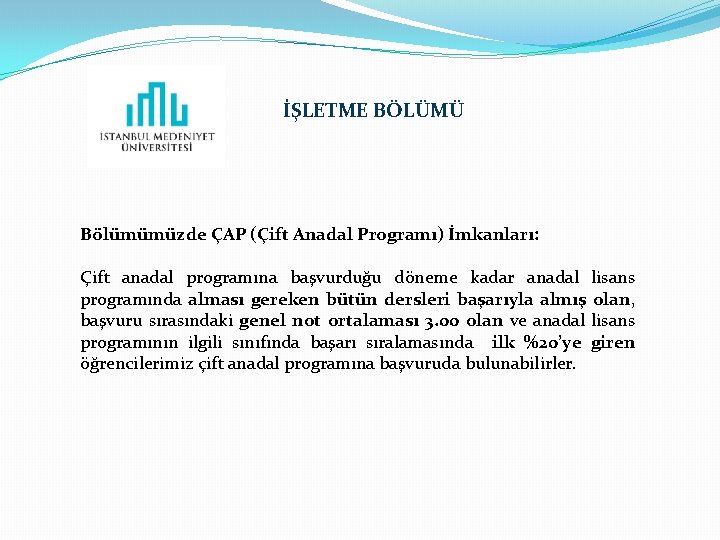 İSTANBUL MEDENİYET ÜNİVERSİTESİ

İŞLETME BÖLÜMÜ

Bölümümüzde ÇAP (Çift Anadal Programı) İmkanları:

Çift anadal programına başvurduğu döneme kadar anadal lisans programında alması gereken bütün dersleri başarıyla almış olan, başvuru sırasındaki genel not ortalaması 3.00 olan ve anadal lisans programının ilgili sınıfında başarı sıralamasında ilk %20'ye giren öğrencilerimiz çift anadal programına başvuruda bulunabilirler.